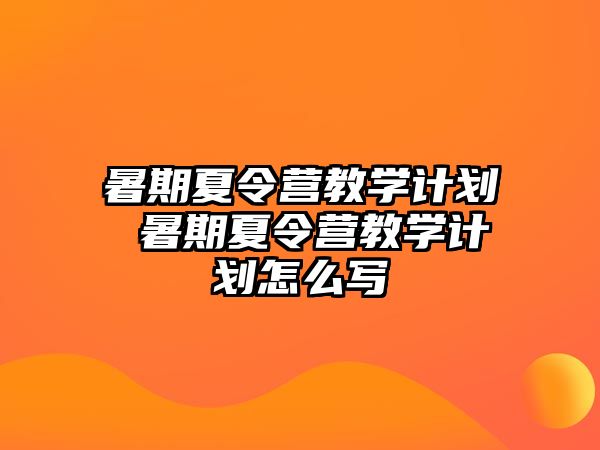 暑期夏令营教学计划 暑期夏令营教学计划怎么写